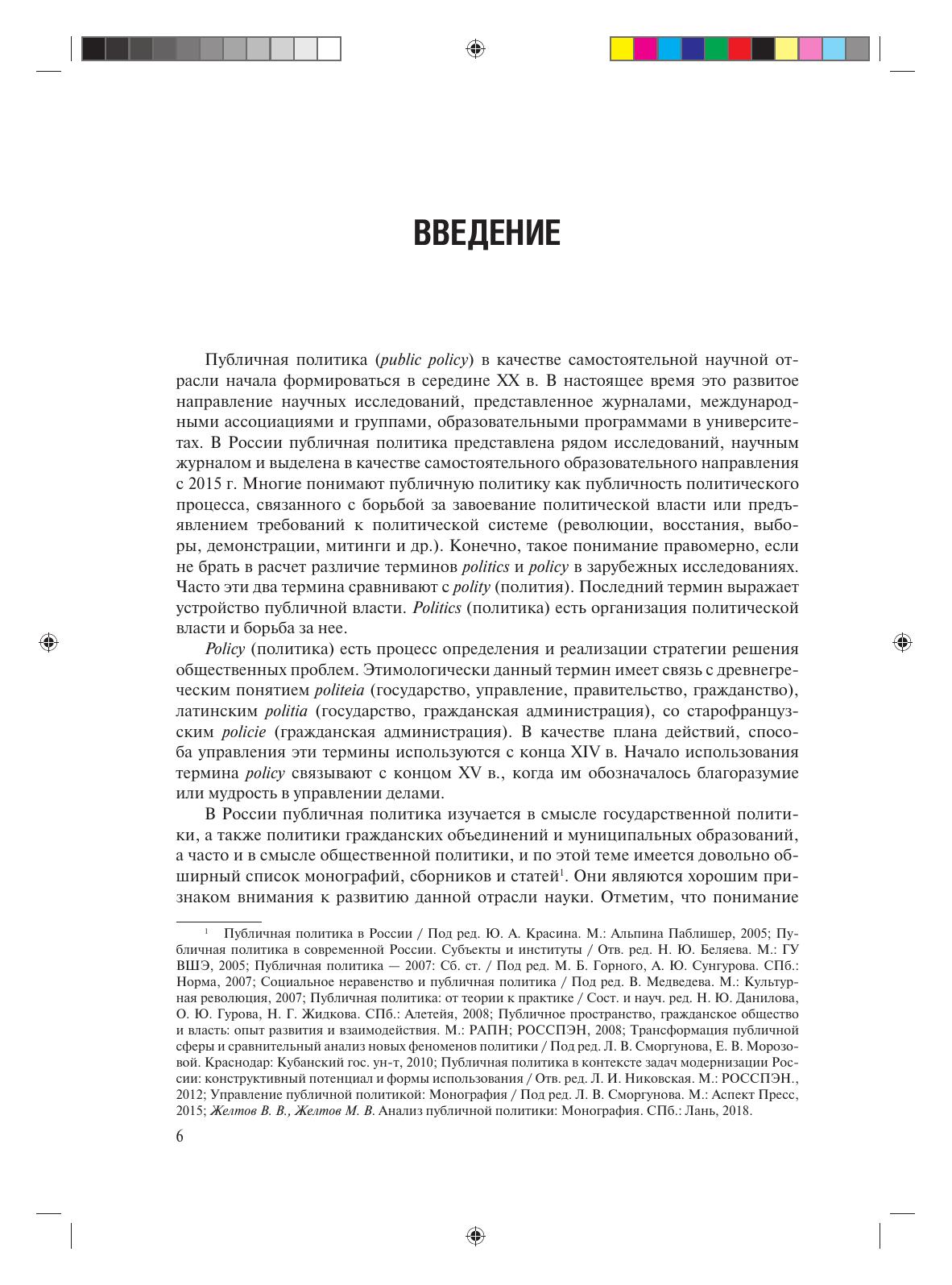 ВВЕДЕНИЕ

Публичная политика (public policy) в качестве самостоятельной научной отрасли начала формироваться в середине XX в. В настоящее время это развитое направление научных исследований, представленное журналами, международными ассоциациями и группами, образовательными программами в университетах. В России публичная политика представлена рядом исследований, научным журналом и выделена в качестве самостоятельного образовательного направления с 2015 г. Многие понимают публичную политику как публичность политического процесса, связанного с борьбой за завоевание политической власти или предъявлением требований к политической системе (революции, восстания, выборы, демонстрации, митинги и др.). Конечно, такое понимание правомерно, если не брать в расчет различие терминов politics и policy в зарубежных исследованиях. Часто эти два термина сравнивают с polity (полития). Последний термин выражает устройство публичной власти. Politics (политика) есть организация политической власти и борьба за нее.

Policy (политика) есть процесс определения и реализации стратегии решения общественных проблем. Этимологически данный термин имеет связь с древнегреческим понятием politeia (государство, управление, правительство, гражданство), латинским politia (государство, гражданская администрация), со старофранцузским policie (гражданская администрация). В качестве плана действий, способа управления эти термины используются с конца XIV в. Начало использования термина policy связывают с концом XV в., когда им обозначалось благоразумие или мудрость в управлении делами.

В России публичная политика изучается в смысле государственной политики, а также политики гражданских объединений и муниципальных образований, а часто и в смысле общественной политики, и по этой теме имеется довольно обширный список монографий, сборников и статей$^1$. Они являются хорошим признаком внимания к развитию данной отрасли науки. Отметим, что понимание

$^1$ Публичная политика в России / Под ред. Ю. А. Красина. М.: Альпина Паблишер, 2005; Публичная политика в современной России. Субъекты и институты / Отв. ред. Н. Ю. Беляева. М.: ГУ ВШЭ, 2005; Публичная политика — 2007: Сб. ст. / Под ред. М. Б. Горного, А. Ю. Сунгурова. СПб.: Норма, 2007; Социальное неравенство и публичная политика / Под ред. В. Медведева. М.: Культурная революция, 2007; Публичная политика: от теории к практике / Сост. и науч. ред. Н. Ю. Данилова, О. Ю. Гурова, Н. Г. Жидкова. СПб.: Алетейя, 2008; Публичное пространство, гражданское общество и власть: опыт развития и взаимодействия. М.: РАПН; РОССПЭН, 2008; Трансформация публичной сферы и сравнительный анализ новых феноменов политики / Под ред. Л. В. Сморгунова, Е. В. Морозовой. Краснодар: Кубанский гос. ун-т, 2010; Публичная политика в контексте задач модернизации России: конструктивный потенциал и формы использования / Отв. ред. Л. И. Никовская. М.: РОССПЭН., 2012; Управление публичной политикой: Монография / Под ред. Л. В. Сморгунова. М.: Аспект Пресс, 2015; Желтов В. В., Желтов М. В. Анализ публичной политики: Монография. СПб.: Лань, 2018.

6